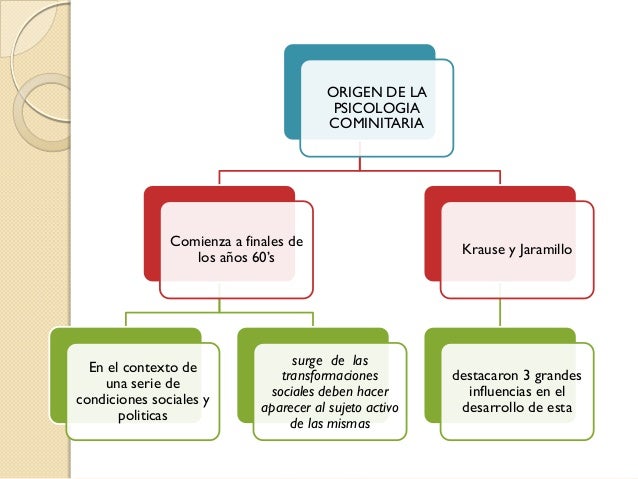 ORIGEN DE LA PSICOLOGIA COMINITARIA

Comienza a finales de los años 60's

Krause y Jaramillo

En el contexto de una serie de condiciones sociales y politicas

surge de las transformaciones sociales deben hacer aparecer al sujeto activo de las mismas

destacaron 3 grandes influencias en el desarrollo de esta